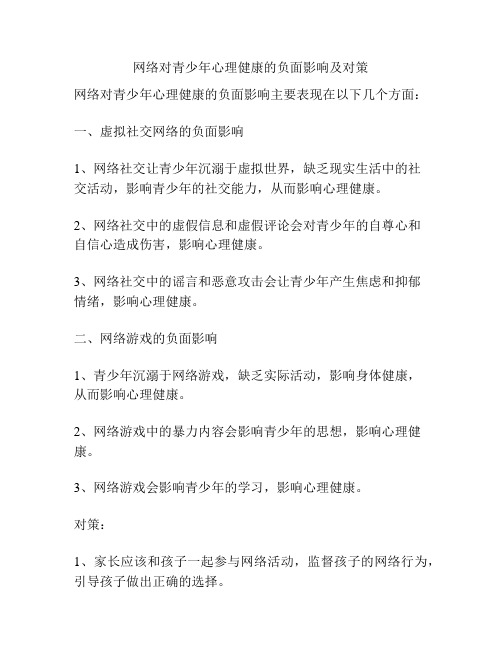 网络对青少年心理健康的负面影响及对策

网络对青少年心理健康的负面影响主要表现在以下几个方面：

一、虚拟社交网络的负面影响

1、网络社交让青少年沉溺于虚拟世界，缺乏现实生活中的社交活动，影响青少年的社交能力，从而影响心理健康。

2、网络社交中的虚假信息和虚假评论会对青少年的自尊心和自信心造成伤害，影响心理健康。

3、网络社交中的谣言和恶意攻击会让青少年产生焦虑和抑郁情绪，影响心理健康。

二、网络游戏的负面影响

1、青少年沉溺于网络游戏，缺乏实际活动，影响身体健康，从而影响心理健康。

2、网络游戏中的暴力内容会影响青少年的思想，影响心理健康。

3、网络游戏会影响青少年的学习，影响心理健康。

对策：

1、家长应该和孩子一起参与网络活动，监督孩子的网络行为，引导孩子做出正确的选择。